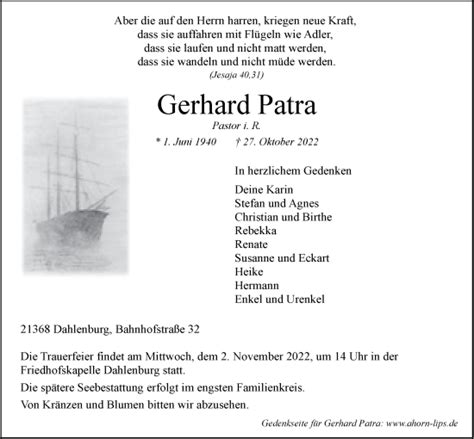 Aber die auf den Herrn harren, kriegen neue Kraft,
dass sie auffahren mit Flügeln wie Adler,
dass sie laufen und nicht matt werden,
dass sie wandeln und nicht müde werden.
(Jesaja 40,31)

Gerhard Patra
Pastor i. R.
* 1. Juni 1940 † 27. Oktober 2022

In herzlichem Gedenken

Deine Karin
Stefan und Agnes
Christian und Birthe
Rebekka
Renate
Susanne und Eckart
Heike
Hermann
Enkel und Urenkel

21368 Dahlenburg, Bahnhofstraße 32

Die Trauerfeier findet am Mittwoch, dem 2. November 2022, um 14 Uhr in der Friedhofskapelle Dahlenburg statt.

Die spätere Seebestattung erfolgt im engsten Familienkreis.

Von Kränzen und Blumen bitten wir abzusehen.

Gedenkseite für Gerhard Patra: www.ahorn-lips.de